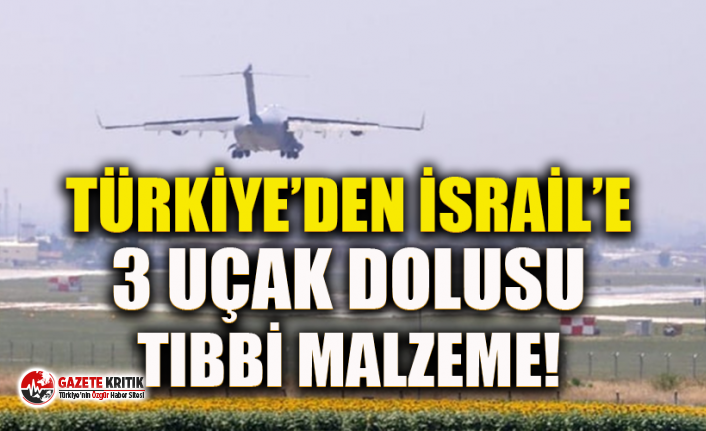 TÜRKİYE'DEN İSRAİL'E
3 UÇAK DOLUSU
TIBBİ MALZEME!

GAZETE KRITIK
Türkiye'nin Özgür Haber Sitesi